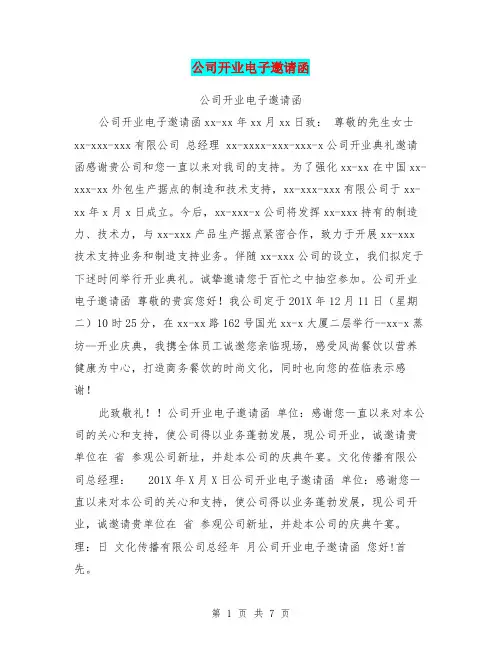 公司开业电子邀请函

公司开业电子邀请函

公司开业电子邀请函 xx-xx 年 xx 月 xx 日致： 尊敬的先生女士 xx-xxx-xxx 有限公司 总经理 xx-xxxx-xxx-xxx-x 公司开业典礼邀请函感谢贵公司和您一直以来对我司的支持。为了强化 xx-xx 在中国 xx-xxx-xx 外包生产据点的制造和技术支持，xx-xxx-xxx 有限公司于 xx-xx 年 x 月 x 日成立。今后，xx-xxx-x 公司将发挥 xx-xxx 持有的制造力、技术力，与 xx-xxx 产品生产据点紧密合作，致力于开展 xx-xxx 技术支持业务和制造支持业务。伴随 xx-xxx 公司的设立，我们拟定于下述时间举行开业典礼。诚挚邀请您于百忙之中抽空参加。公司开业电子邀请函 尊敬的贵宾您好！我公司定于 201X 年 12 月 11 日（星期二）10 时 25 分，在 xx-xx 路 162 号国光 xx-x 大厦二层举行--xx-x 蒸坊—开业庆典，我携全体员工诚邀您亲临现场，感受风尚餐饮以营养健康为中心，打造商务餐饮的时尚文化，同时也向您的莅临表示感谢！

此致敬礼！！公司开业电子邀请函 单位：感谢您一直以来对本公司的关心和支持，使公司得以业务蓬勃发展，现公司开业，诚邀请贵单位在 省 参观公司新址，并赴本公司的庆典午宴。文化传播有限公司总经理： 201X 年 X 月 X 日公司开业电子邀请函 单位：感谢您一直以来对本公司的关心和支持，使公司得以业务蓬勃发展，现公司开业，诚邀请贵单位在 省 参观公司新址，并赴本公司的庆典午宴。理：日 文化传播有限公司总经年 月公司开业电子邀请函 您好!首先。

第 1 页 共 7 页